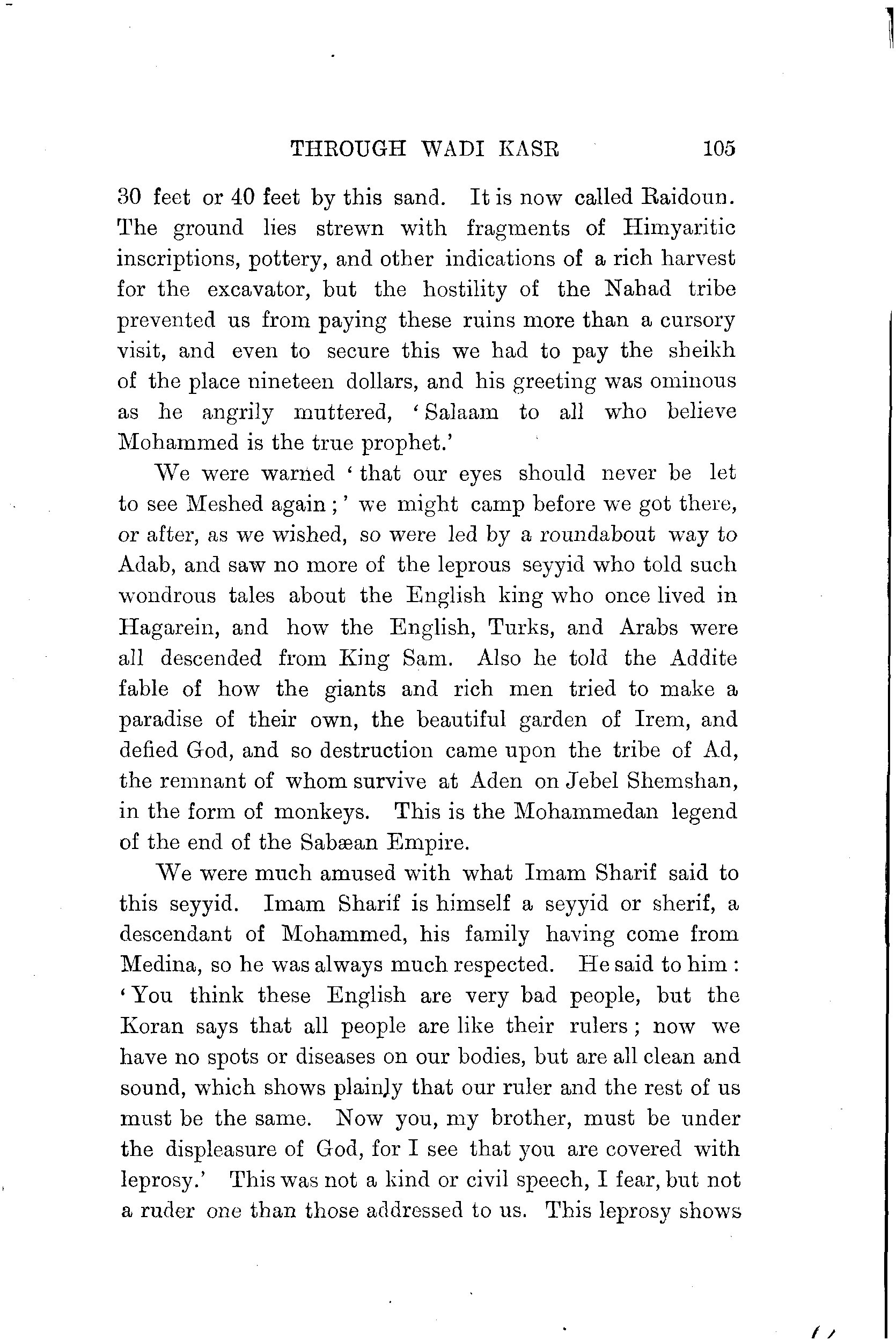 THROUGH WADI KASR 105

30 feet or 40 feet by this sand. It is now called Raidoun. The ground lies strewn with fragments of Himyaritic inscriptions, pottery, and other indications of a rich harvest for the excavator, but the hostility of the Nahad tribe prevented us from paying these ruins more than a cursory visit, and even to secure this we had to pay the sheikh of the place nineteen dollars, and his greeting was ominous as he angrily muttered, 'Salaam to all who believe Mohammed is the true prophet.'

We were warned 'that our eyes should never be let to see Meshed again;' we might camp before we got there, or after, as we wished, so were led by a roundabout way to Adab, and saw no more of the leprous seyyid who told such wondrous tales about the English king who once lived in Hagarein, and how the English, Turks, and Arabs were all descended from King Sam. Also he told the Addite fable of how the giants and rich men tried to make a paradise of their own, the beautiful garden of Irem, and defied God, and so destruction came upon the tribe of Ad, the remnant of whom survive at Aden on Jebel Shemshan, in the form of monkeys. This is the Mohammedan legend of the end of the Sabæan Empire.

We were much amused with what Imam Sharif said to this seyyid. Imam Sharif is himself a seyyid or sherif, a descendant of Mohammed, his family having come from Medina, so he was always much respected. He said to him: 'You think these English are very bad people, but the Koran says that all people are like their rulers; now we have no spots or diseases on our bodies, but are all clean and sound, which shows plainly that our ruler and the rest of us must be the same. Now you, my brother, must be under the displeasure of God, for I see that you are covered with leprosy.' This was not a kind or civil speech, I fear, but not a ruder one than those addressed to us. This leprosy shows